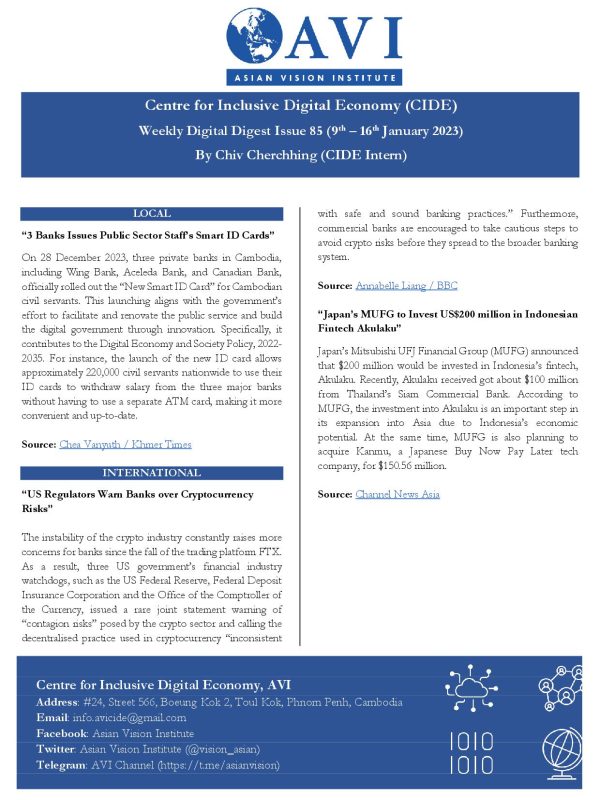 AVI
ASIAN VISION INSTITUTE

Centre for Inclusive Digital Economy (CIDE)
Weekly Digital Digest Issue 85 ($9^{th}$ – $16^{th}$ January 2023)
By Chiv Cherchhing (CIDE Intern)

LOCAL

"3 Banks Issues Public Sector Staff's Smart ID Cards"

On 28 December 2023, three private banks in Cambodia, including Wing Bank, Aceleda Bank, and Canadian Bank, officially rolled out the "New Smart ID Card" for Cambodian civil servants. This launching aligns with the government's effort to facilitate and renovate the public service and build the digital government through innovation. Specifically, it contributes to the Digital Economy and Society Policy, 2022-2035. For instance, the launch of the new ID card allows approximately 220,000 civil servants nationwide to use their ID cards to withdraw salary from the three major banks without having to use a separate ATM card, making it more convenient and up-to-date.

Source: Chea Vanyuth / Khmer Times

INTERNATIONAL

"US Regulators Warn Banks over Cryptocurrency Risks"

The instability of the crypto industry constantly raises more concerns for banks since the fall of the trading platform FTX. As a result, three US government's financial industry watchdogs, such as the US Federal Reserve, Federal Deposit Insurance Corporation and the Office of the Comptroller of the Currency, issued a rare joint statement warning of "contagion risks" posed by the crypto sector and calling the decentralised practice used in cryptocurrency "inconsistent with safe and sound banking practices." Furthermore, commercial banks are encouraged to take cautious steps to avoid crypto risks before they spread to the broader banking system.

Source: Annabelle Liang / BBC

"Japan's MUFG to Invest US$200 million in Indonesian Fintech Akulaku"

Japan's Mitsubishi UFJ Financial Group (MUFG) announced that $200 million would be invested in Indonesia's fintech, Akulaku. Recently, Akulaku received got about $100 million from Thailand's Siam Commercial Bank. According to MUFG, the investment into Akulaku is an important step in its expansion into Asia due to Indonesia's economic potential. At the same time, MUFG is also planning to acquire Kanmu, a Japanese Buy Now Pay Later tech company, for $150.56 million.

Source: Channel News Asia

Centre for Inclusive Digital Economy, AVI
Address: #24, Street 566, Boeung Kok 2, Toul Kok, Phnom Penh, Cambodia
Email: info.avicide@gmail.com
Facebook: Asian Vision Institute
Twitter: Asian Vision Institute (@vision_asian)
Telegram: AVI Channel (https://t.me/asianvision)

1010
1010